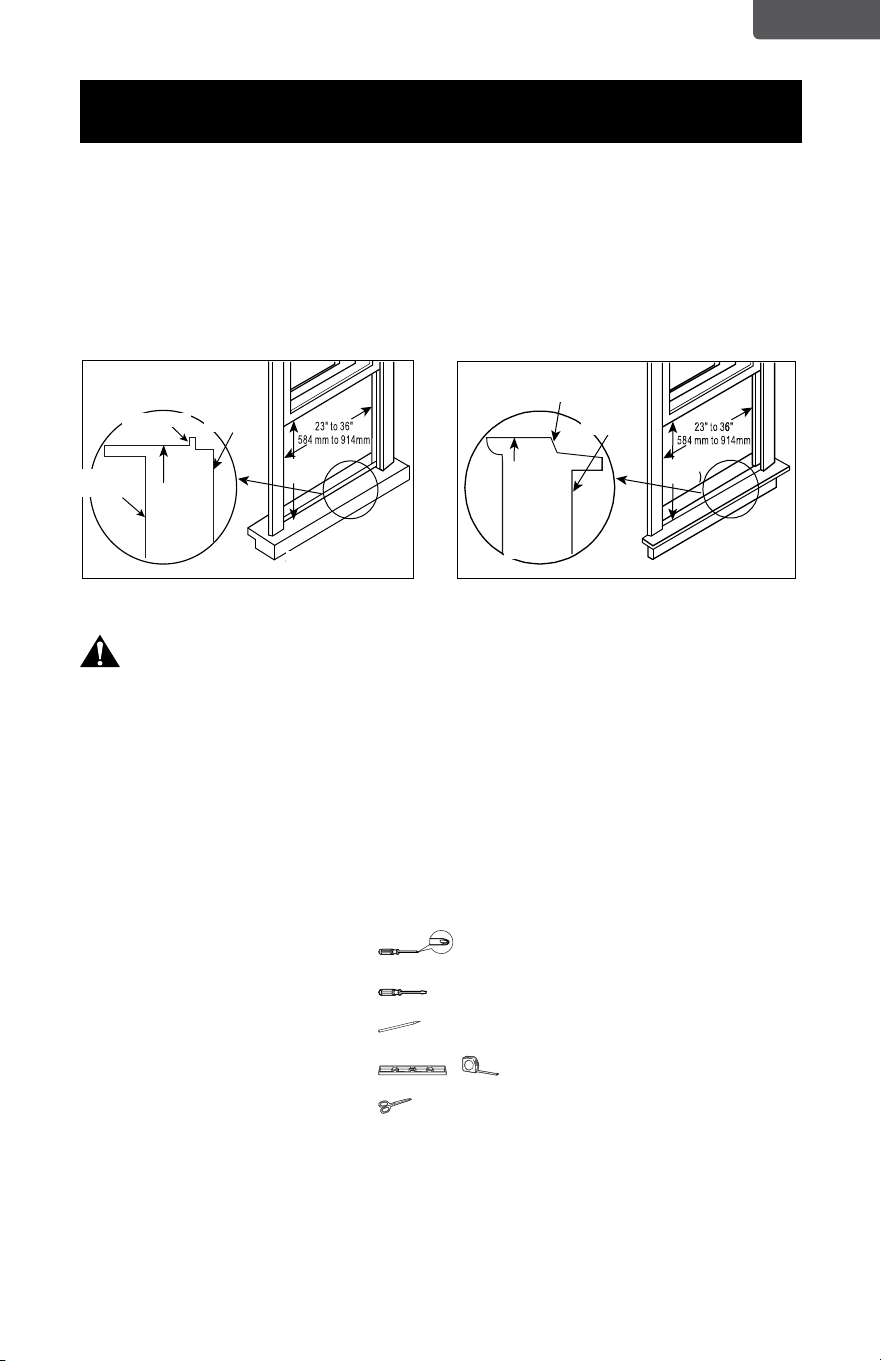 23" to 36"
584 mm to 914mm

23" to 36"
584 mm to 914mm